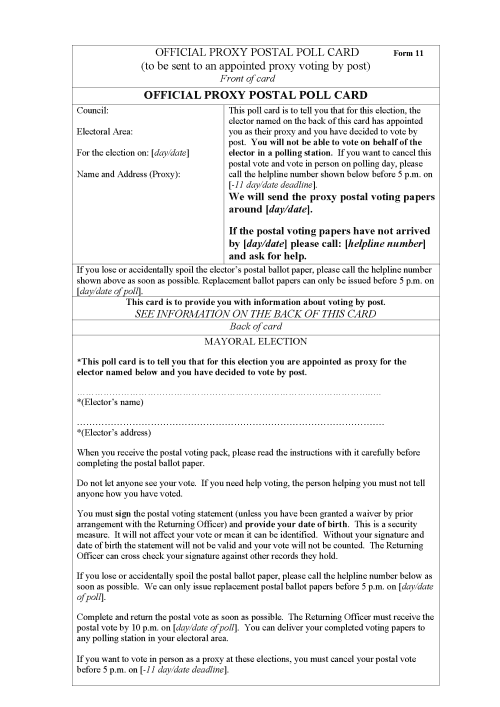 OFFICIAL PROXY POSTAL POLL CARD Form 11
(to be sent to an appointed proxy voting by post)
Front of card

OFFICIAL PROXY POSTAL POLL CARD

Council:

Electoral Area:

For the election on: [day/date]

Name and Address (Proxy):

This poll card is to tell you that for this election, the elector named on the back of this card has appointed you as their proxy and you have decided to vote by post. You will not be able to vote on behalf of the elector in a polling station. If you want to cancel this postal vote and vote in person on polling day, please call the helpline number shown below before 5 p.m. on [-11 day/date deadline].

We will send the proxy postal voting papers around [day/date].

If the postal voting papers have not arrived by [day/date] please call: [helpline number] and ask for help.

If you lose or accidentally spoil the elector's postal ballot paper, please call the helpline number shown above as soon as possible. Replacement ballot papers can only be issued before 5 p.m. on [day/date of poll].

This card is to provide you with information about voting by post.
SEE INFORMATION ON THE BACK OF THIS CARD
Back of card

MAYORAL ELECTION

*This poll card is to tell you that for this election you are appointed as proxy for the elector named below and you have decided to vote by post.

………………………………………………………………………………………
*(Elector's name)

………………………………………………………………………………………
*(Elector's address)

When you receive the postal voting pack, please read the instructions with it carefully before completing the postal ballot paper.

Do not let anyone see your vote. If you need help voting, the person helping you must not tell anyone how you have voted.

You must sign the postal voting statement (unless you have been granted a waiver by prior arrangement with the Returning Officer) and provide your date of birth. This is a security measure. It will not affect your vote or mean it can be identified. Without your signature and date of birth the statement will not be valid and your vote will not be counted. The Returning Officer can cross check your signature against other records they hold.

If you lose or accidentally spoil the postal ballot paper, please call the helpline number below as soon as possible. We can only issue replacement postal ballot papers before 5 p.m. on [day/date of poll].

Complete and return the postal vote as soon as possible. The Returning Officer must receive the postal vote by 10 p.m. on [day/date of poll]. You can deliver your completed voting papers to any polling station in your electoral area.

If you want to vote in person as a proxy at these elections, you must cancel your postal vote before 5 p.m. on [-11 day/date deadline].